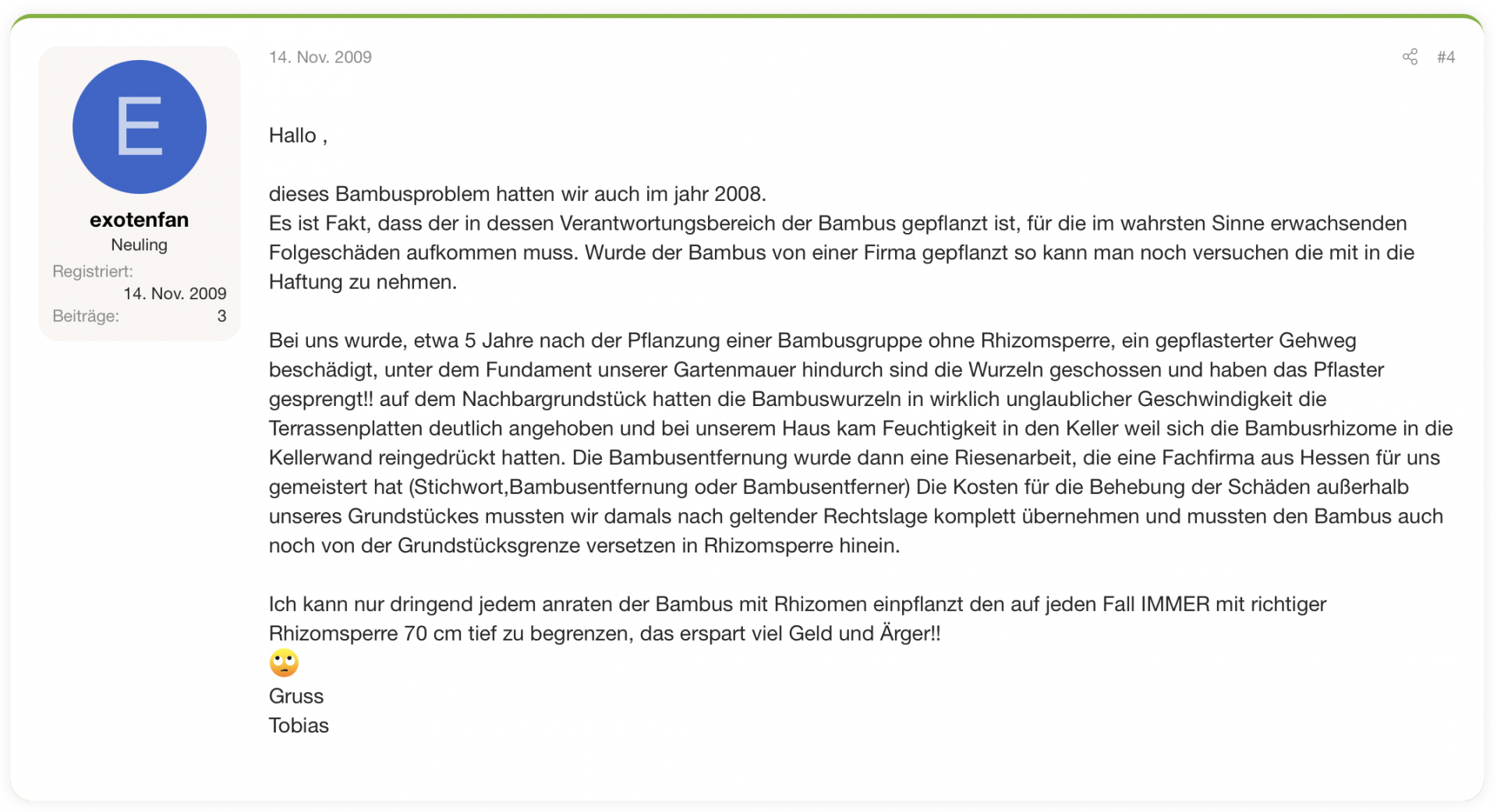 E

exotenfan
Neuling
Registriert: 14. Nov. 2009
Beiträge: 3

14. Nov. 2009

#4

Hallo ,

dieses Bambusproblem hatten wir auch im jahr 2008.
Es ist Fakt, dass der in dessen Verantwortungsbereich der Bambus gepflanzt ist, für die im wahrsten Sinne erwachsenden Folgeschäden aufkommen muss. Wurde der Bambus von einer Firma gepflanzt so kann man noch versuchen die mit in die Haftung zu nehmen.

Bei uns wurde, etwa 5 Jahre nach der Pflanzung einer Bambusgruppe ohne Rhizomsperre, ein gepflasterter Gehweg beschädigt, unter dem Fundament unserer Gartenmauer hindurch sind die Wurzeln geschossen und haben das Pflaster gesprengt!! auf dem Nachbargrundstück hatten die Bambuswurzeln in wirklich unglaublicher Geschwindigkeit die Terrassenplatten deutlich angehoben und bei unserem Haus kam Feuchtigkeit in den Keller weil sich die Bambusrhizome in die Kellerwand reingedrückt hatten. Die Bambusentfernung wurde dann eine Riesenarbeit, die eine Fachfirma aus Hessen für uns gemeistert hat (Stichwort,Bambusentfernung oder Bambusentferner) Die Kosten für die Behebung der Schäden außerhalb unseres Grundstückes mussten wir damals nach geltender Rechtslage komplett übernehmen und mussten den Bambus auch noch von der Grundstücksgrenze versetzen in Rhizomsperre hinein.

Ich kann nur dringend jedem anraten der Bambus mit Rhizomen einpflanzt den auf jeden Fall IMMER mit richtiger Rhizomsperre 70 cm tief zu begrenzen, das erspart viel Geld und Ärger!!
🙄
Gruss
Tobias